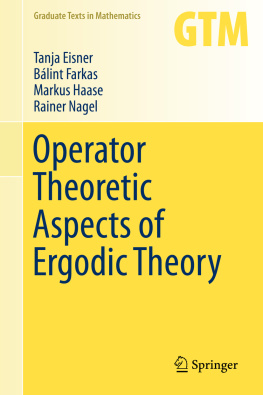 Graduate Texts in Mathematics

GTM

Tanja Eisner
Bálint Farkas
Markus Haase
Rainer Nagel

Operator Theoretic Aspects of Ergodic Theory

Springer